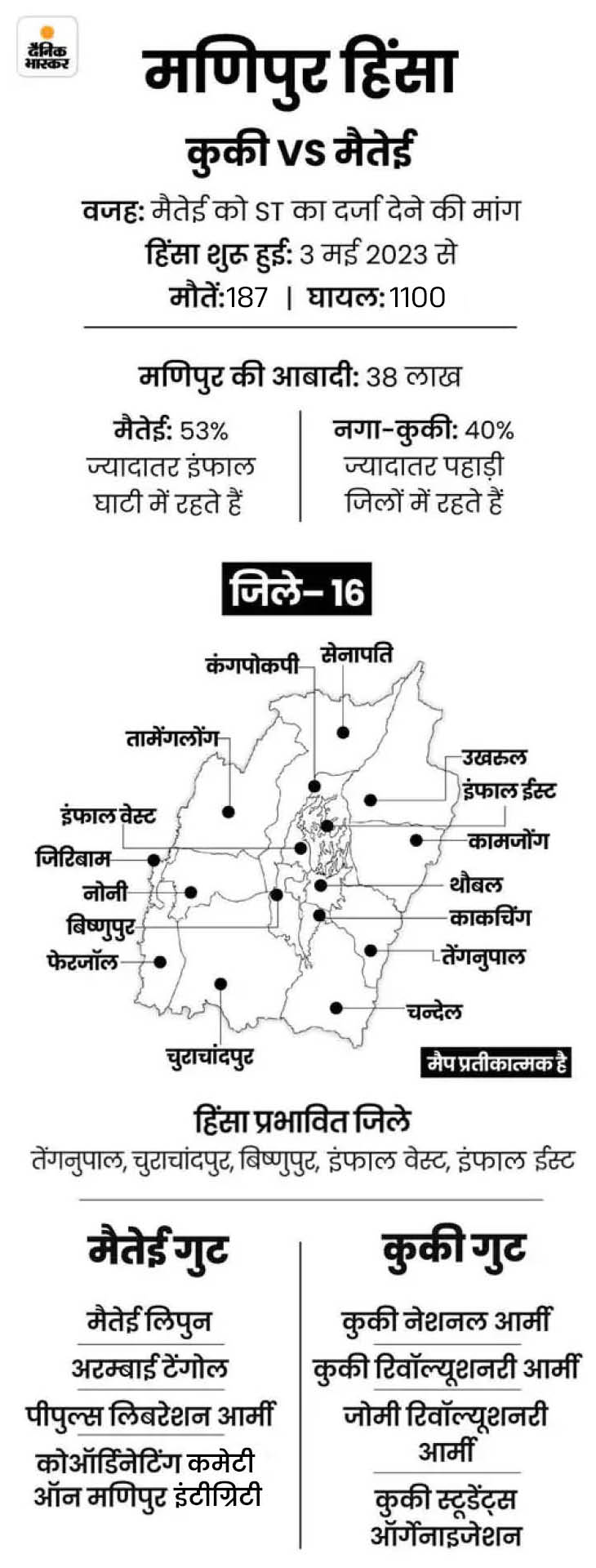 दैनिक भास्कर

मणिपुर हिंसा

कुकी VS मैतेई

वजह: मैतेई को ST का दर्जा देने की मांग
हिंसा शुरू हुई: 3 मई 2023 से
मौतें:187 | घायल: 1100

मणिपुर की आबादी: 38 लाख

मैतेई: 53%
ज्यादातर इंफाल घाटी में रहते हैं

नगा-कुकी: 40%
ज्यादातर पहाड़ी जिलों में रहते हैं

जिले- 16

कंगपोकपी
सेनापति
तामेंगलोंग
उखरुल
इंफाल ईस्ट
इंफाल वेस्ट
कामजोंग
जिरिबाम
नोनी
थौबल
बिष्णुपुर
काकचिंग
फेरजॉल
तेंगनुपाल
चन्देल
चुराचांदपुर
मैप प्रतीकात्मक है

हिंसा प्रभावित जिले
तेंगनुपाल, चुराचांदपुर, बिष्णुपुर, इंफाल वेस्ट, इंफाल ईस्ट

मैतेई गुट

मैतेई लिपुन
अरम्बाई टेंगोल
पीपुल्स लिबरेशन आर्मी
कोऑर्डिनेटिंग कमेटी ऑन मणिपुर इंटीग्रिटी

कुकी गुट

कुकी नेशनल आर्मी
कुकी रिवॉल्यूशनरी आर्मी
जोमी रिवॉल्यूशनरी आर्मी
कुकी स्टूडेंट्स ऑर्गेनाइजेशन